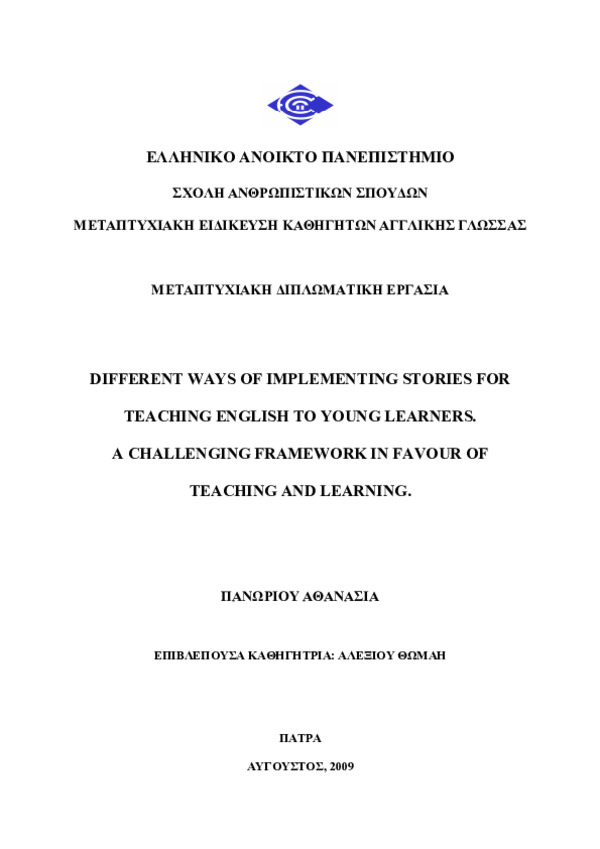 ΕΛΛΗΝΙΚΟ ΑΝΟΙΚΤΟ ΠΑΝΕΠΙΣΤΗΜΙΟ

ΣΧΟΛΗ ΑΝΘΡΩΠΙΣΤΙΚΩΝ ΣΠΟΥΔΩΝ

ΜΕΤΑΠΤΥΧΙΑΚΗ ΕΙΔΙΚΕΥΣΗ ΚΑΘΗΓΗΤΩΝ ΑΓΓΛΙΚΗΣ ΓΛΩΣΣΑΣ

ΜΕΤΑΠΤΥΧΙΑΚΗ ΔΙΠΛΩΜΑΤΙΚΗ ΕΡΓΑΣΙΑ

DIFFERENT WAYS OF IMPLEMENTING STORIES FOR TEACHING ENGLISH TO YOUNG LEARNERS. A CHALLENGING FRAMEWORK IN FAVOUR OF TEACHING AND LEARNING.

ΠΑΝΩΡΙΟΥ ΑΘΑΝΑΣΙΑ

ΕΠΙΒΛΕΠΟΥΣΑ ΚΑΘΗΓΗΤΡΙΑ: ΑΛΕΞΙΟΥ ΘΩΜΑΗ

ΠΑΤΡΑ

ΑΥΓΟΥΣΤΟΣ, 2009